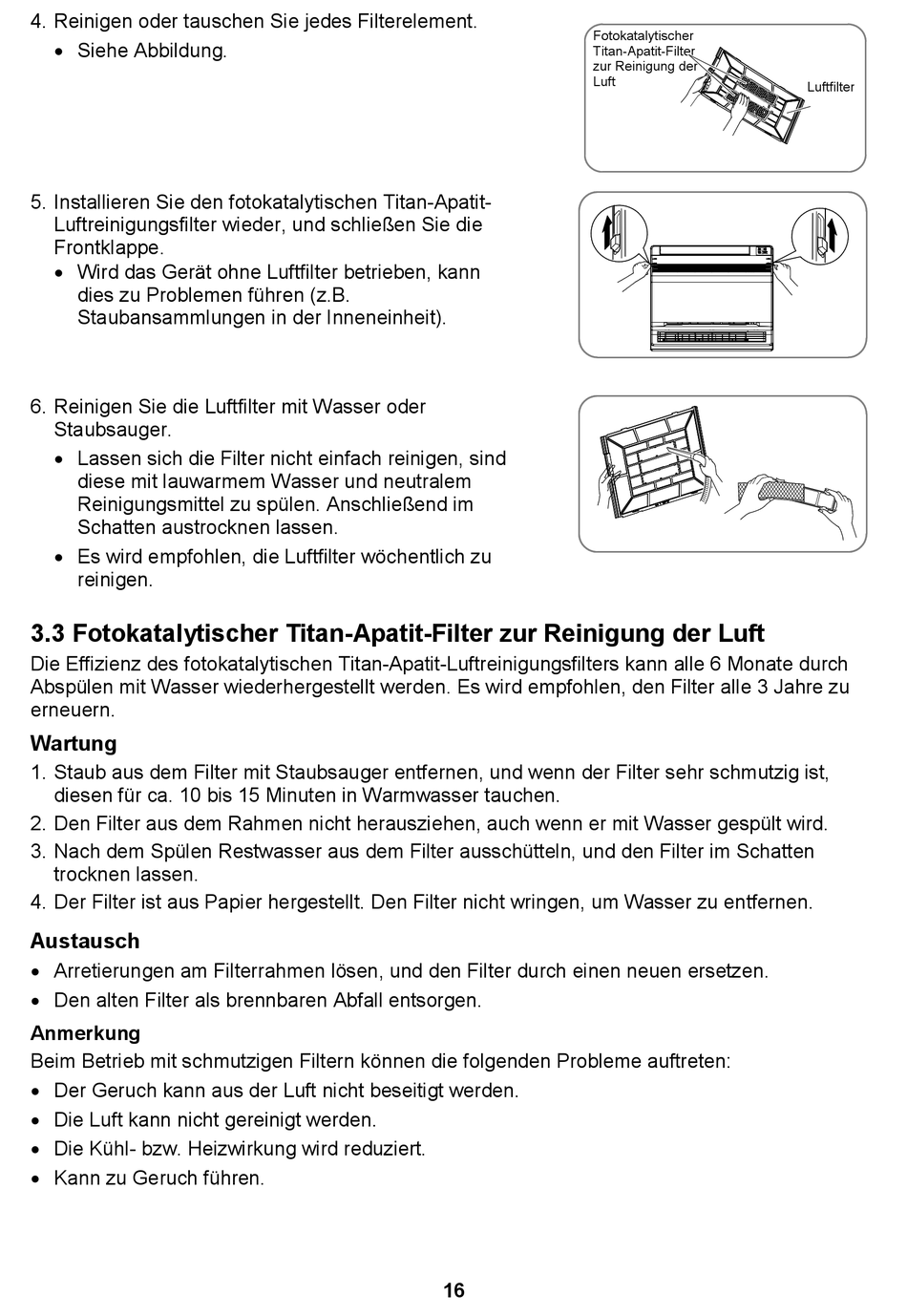 4. Reinigen oder tauschen Sie jedes Filterelement.
• Siehe Abbildung.

Fotokatalytischer Titan-Apatit-Filter zur Reinigung der Luft

Luftfilter

5. Installieren Sie den fotokatalytischen Titan-Apatit-Luftreinigungsfilter wieder, und schließen Sie die Frontklappe.
• Wird das Gerät ohne Luftfilter betrieben, kann dies zu Problemen führen (z.B. Staubansammlungen in der Inneneinheit).

6. Reinigen Sie die Luftfilter mit Wasser oder Staubsauger.
• Lassen sich die Filter nicht einfach reinigen, sind diese mit lauwarmem Wasser und neutralem Reinigungsmittel zu spülen. Anschließend im Schatten austrocknen lassen.
• Es wird empfohlen, die Luftfilter wöchentlich zu reinigen.

3.3 Fotokatalytischer Titan-Apatit-Filter zur Reinigung der Luft
Die Effizienz des fotokatalytischen Titan-Apatit-Luftreinigungsfilters kann alle 6 Monate durch Abspülen mit Wasser wiederhergestellt werden. Es wird empfohlen, den Filter alle 3 Jahre zu erneuern.

Wartung
1. Staub aus dem Filter mit Staubsauger entfernen, und wenn der Filter sehr schmutzig ist, diesen für ca. 10 bis 15 Minuten in Warmwasser tauchen.
2. Den Filter aus dem Rahmen nicht herausziehen, auch wenn er mit Wasser gespült wird.
3. Nach dem Spülen Restwasser aus dem Filter ausschütteln, und den Filter im Schatten trocknen lassen.
4. Der Filter ist aus Papier hergestellt. Den Filter nicht wringen, um Wasser zu entfernen.

Austausch
• Arretierungen am Filterrahmen lösen, und den Filter durch einen neuen ersetzen.
• Den alten Filter als brennbaren Abfall entsorgen.

Anmerkung
Beim Betrieb mit schmutzigen Filtern können die folgenden Probleme auftreten:
• Der Geruch kann aus der Luft nicht beseitigt werden.
• Die Luft kann nicht gereinigt werden.
• Die Kühl- bzw. Heizwirkung wird reduziert.
• Kann zu Geruch führen.

16